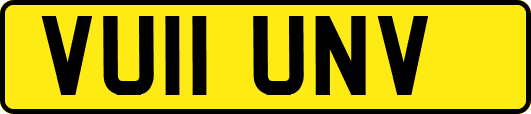 VU11 UNV